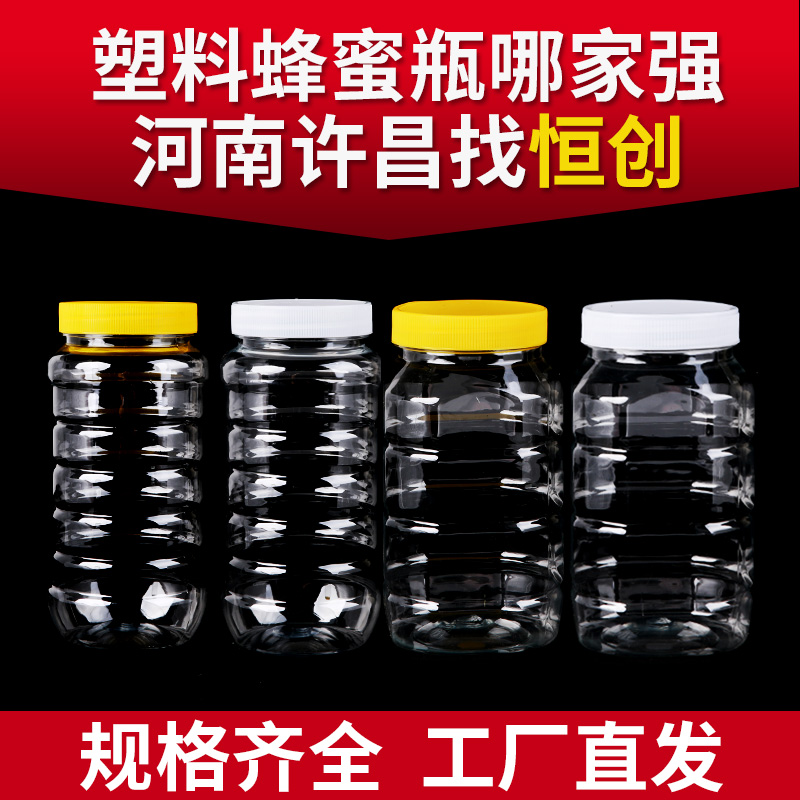 塑料蜂蜜瓶哪家强
河南许昌找恒创

规格齐全 工厂直发